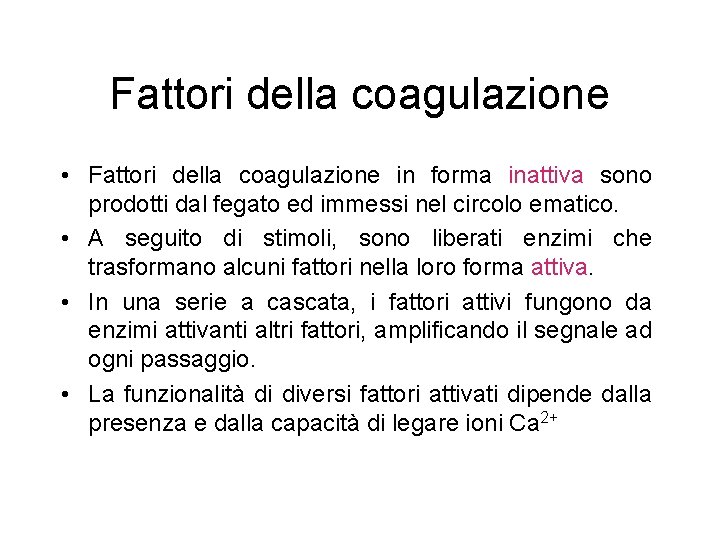 Fattori della coagulazione

• Fattori della coagulazione in forma inattiva sono prodotti dal fegato ed immessi nel circolo ematico.

• A seguito di stimoli, sono liberati enzimi che trasformano alcuni fattori nella loro forma attiva.

• In una serie a cascata, i fattori attivi fungono da enzimi attivanti altri fattori, amplificando il segnale ad ogni passaggio.

• La funzionalità di diversi fattori attivati dipende dalla presenza e dalla capacità di legare ioni $Ca^{2+}$